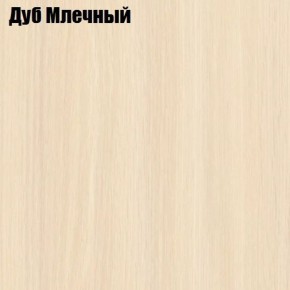 Дуб Млечный